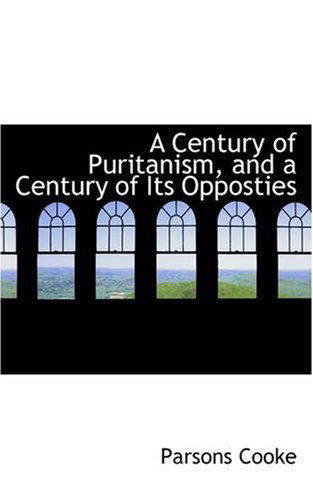 A Century of Puritanism, and a Century of Its Opposties

Parsons Cooke